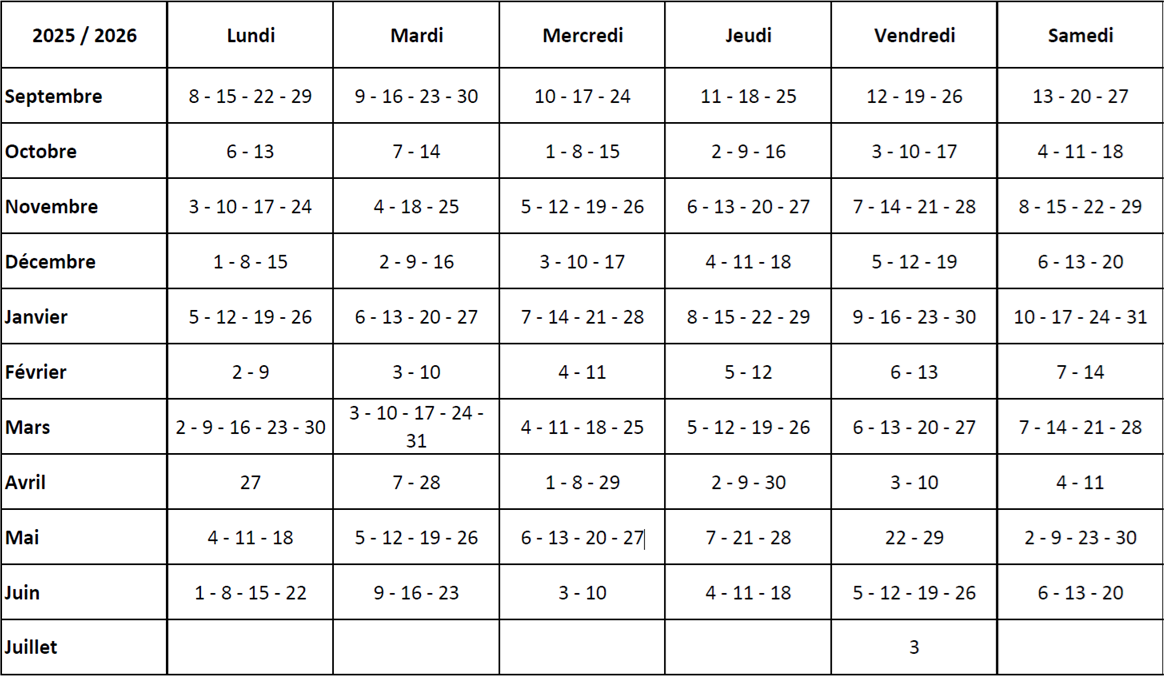 | 2025 / 2026 | Lundi | Mardi | Mercredi | Jeudi | Vendredi | Samedi |
|---|---|---|---|---|---|---|
| Septembre | 8 - 15 - 22 - 29 | 9 - 16 - 23 - 30 | 10 - 17 - 24 | 11 - 18 - 25 | 12 - 19 - 26 | 13 - 20 - 27 |
| Octobre | 6 - 13 | 7 - 14 | 1 - 8 - 15 | 2 - 9 - 16 | 3 - 10 - 17 | 4 - 11 - 18 |
| Novembre | 3 - 10 - 17 - 24 | 4 - 18 - 25 | 5 - 12 - 19 - 26 | 6 - 13 - 20 - 27 | 7 - 14 - 21 - 28 | 8 - 15 - 22 - 29 |
| Décembre | 1 - 8 - 15 | 2 - 9 - 16 | 3 - 10 - 17 | 4 - 11 - 18 | 5 - 12 - 19 | 6 - 13 - 20 |
| Janvier | 5 - 12 - 19 - 26 | 6 - 13 - 20 - 27 | 7 - 14 - 21 - 28 | 8 - 15 - 22 - 29 | 9 - 16 - 23 - 30 | 10 - 17 - 24 - 31 |
| Février | 2 - 9 | 3 - 10 | 4 - 11 | 5 - 12 | 6 - 13 | 7 - 14 |
| Mars | 2 - 9 - 16 - 23 - 30 | 3 - 10 - 17 - 24 - 31 | 4 - 11 - 18 - 25 | 5 - 12 - 19 - 26 | 6 - 13 - 20 - 27 | 7 - 14 - 21 - 28 |
| Avril | 27 | 7 - 28 | 1 - 8 - 29 | 2 - 9 - 30 | 3 - 10 | 4 - 11 |
| Mai | 4 - 11 - 18 | 5 - 12 - 19 - 26 | 6 - 13 - 20 - 27 | 7 - 21 - 28 | 22 - 29 | 2 - 9 - 23 - 30 |
| Juin | 1 - 8 - 15 - 22 | 9 - 16 - 23 | 3 - 10 | 4 - 11 - 18 | 5 - 12 - 19 - 26 | 6 - 13 - 20 |
| Juillet | | | | | 3 | |